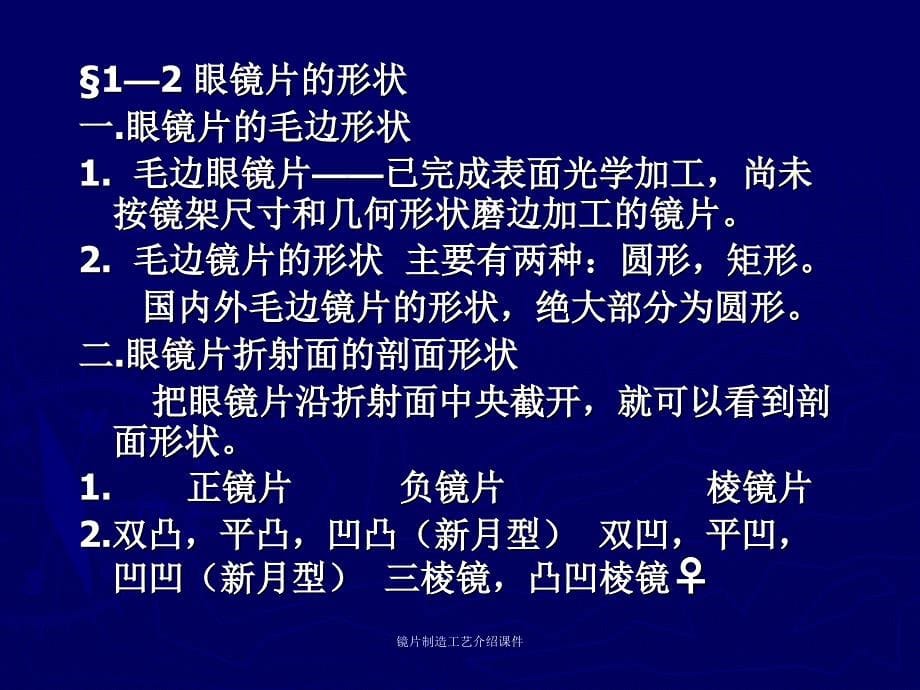 §1—2 眼镜片的形状

一.眼镜片的毛边形状

1. 毛边眼镜片——已完成表面光学加工，尚未按镜架尺寸和几何形状磨边加工的镜片。

2. 毛边镜片的形状 主要有两种：圆形，矩形。

国内外毛边镜片的形状，绝大部分为圆形。

二.眼镜片折射面的剖面形状

把眼镜片沿折射面中央截开，就可以看到剖面形状。

1. 正镜片 负镜片 棱镜片

2.双凸，平凸，凹凸（新月型） 双凹，平凹，凹凹（新月型） 三棱镜，凸凹棱镜♀

镜片制造工艺介绍课件